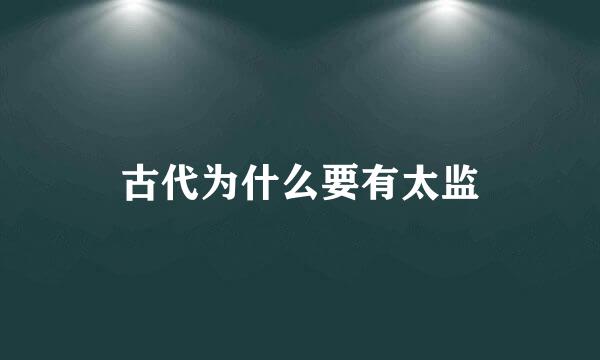 古代为什么要有太监